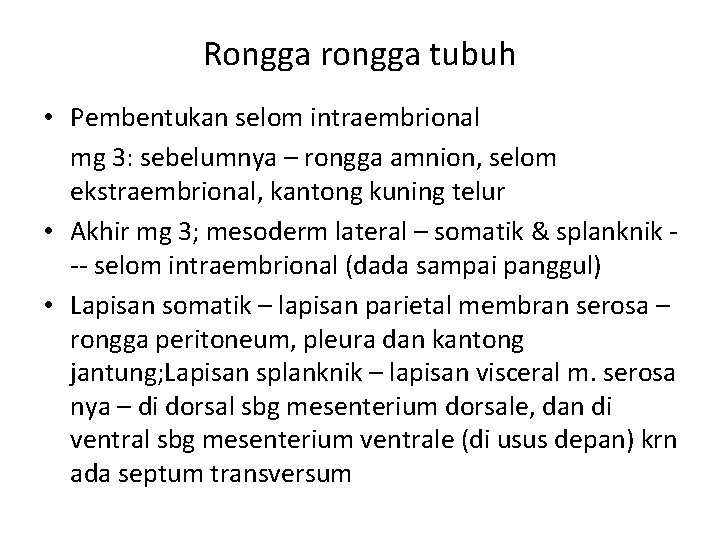 Rongga rongga tubuh

• Pembentukan selom intraembrional
mg 3: sebelumnya – rongga amnion, selom ekstraembrional, kantong kuning telur
• Akhir mg 3; mesoderm lateral – somatik & splanknik --- selom intraembrional (dada sampai panggul)
• Lapisan somatik – lapisan parietal membran serosa – rongga peritoneum, pleura dan kantong jantung;Lapisan splanknik – lapisan visceral m. serosa nya – di dorsal sbg mesenterium dorsale, dan di ventral sbg mesenterium ventrale (di usus depan) krn ada septum transversum